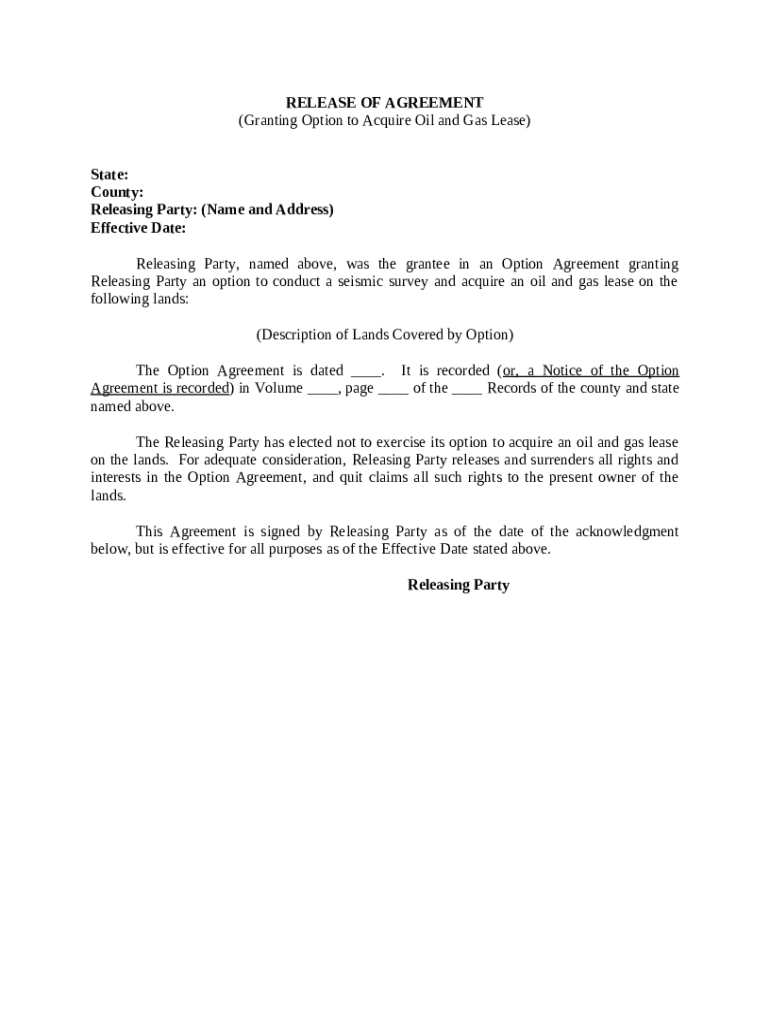 RELEASE OF AGREEMENT
(Granting Option to Acquire Oil and Gas Lease)

State:
County:
Releasing Party: (Name and Address)
Effective Date:

Releasing Party, named above, was the grantee in an Option Agreement granting Releasing Party an option to conduct a seismic survey and acquire an oil and gas lease on the following lands:

(Description of Lands Covered by Option)

The Option Agreement is dated ____. It is recorded (or, a Notice of the Option Agreement is recorded) in Volume ____, page ____ of the ____ Records of the county and state named above.

The Releasing Party has elected not to exercise its option to acquire an oil and gas lease on the lands. For adequate consideration, Releasing Party releases and surrenders all rights and interests in the Option Agreement, and quit claims all such rights to the present owner of the lands.

This Agreement is signed by Releasing Party as of the date of the acknowledgment below, but is effective for all purposes as of the Effective Date stated above.

Releasing Party